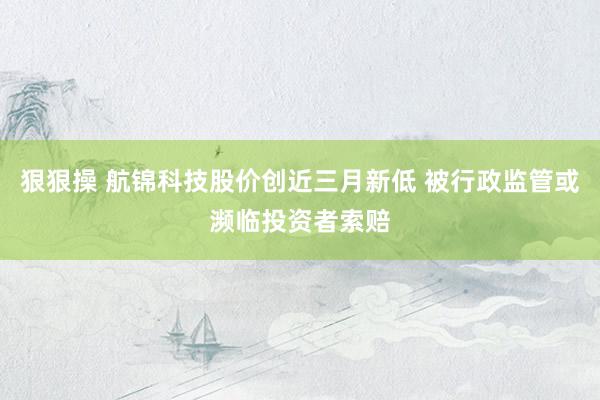 狠狠操 航锦科技股价创近三月新低 被行政监管或濒临投资者索赔